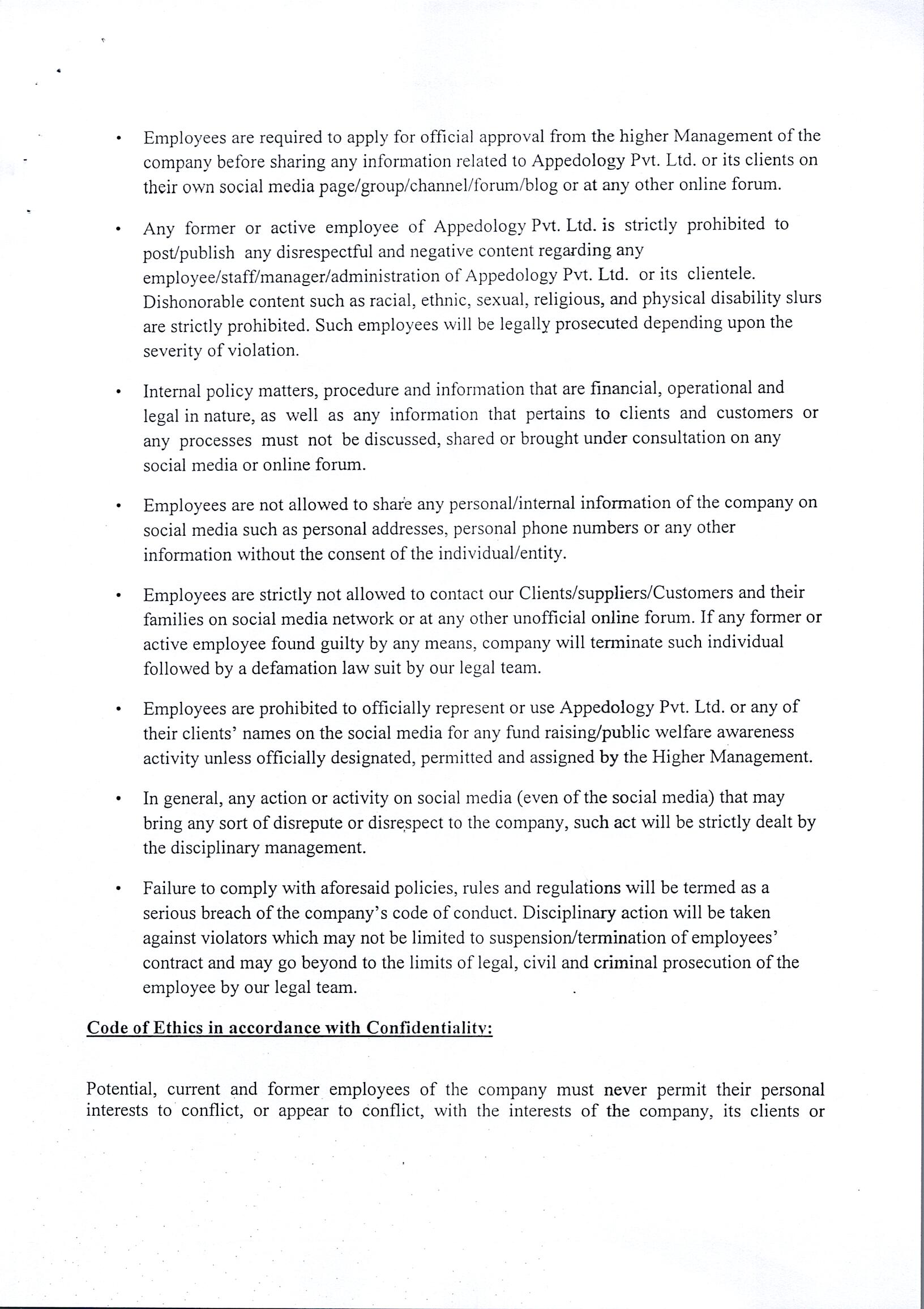 • Employees are required to apply for official approval from the higher Management of the company before sharing any information related to Appedology Pvt. Ltd. or its clients on their own social media page/group/channel/forum/blog or at any other online forum.

• Any former or active employee of Appedology Pvt. Ltd. is strictly prohibited to post/publish any disrespectful and negative content regarding any employee/staff/manager/administration of Appedology Pvt. Ltd. or its clientele. Dishonorable content such as racial, ethnic, sexual, religious, and physical disability slurs are strictly prohibited. Such employees will be legally prosecuted depending upon the severity of violation.

• Internal policy matters, procedure and information that are financial, operational and legal in nature, as well as any information that pertains to clients and customers or any processes must not be discussed, shared or brought under consultation on any social media or online forum.

• Employees are not allowed to share any personal/internal information of the company on social media such as personal addresses, personal phone numbers or any other information without the consent of the individual/entity.

• Employees are strictly not allowed to contact our Clients/suppliers/Customers and their families on social media network or at any other unofficial online forum. If any former or active employee found guilty by any means, company will terminate such individual followed by a defamation law suit by our legal team.

• Employees are prohibited to officially represent or use Appedology Pvt. Ltd. or any of their clients' names on the social media for any fund raising/public welfare awareness activity unless officially designated, permitted and assigned by the Higher Management.

• In general, any action or activity on social media (even of the social media) that may bring any sort of disrepute or disrespect to the company, such act will be strictly dealt by the disciplinary management.

• Failure to comply with aforesaid policies, rules and regulations will be termed as a serious breach of the company's code of conduct. Disciplinary action will be taken against violators which may not be limited to suspension/termination of employees' contract and may go beyond to the limits of legal, civil and criminal prosecution of the employee by our legal team.

Code of Ethics in accordance with Confidentiality:

Potential, current and former employees of the company must never permit their personal interests to conflict, or appear to conflict, with the interests of the company, its clients or